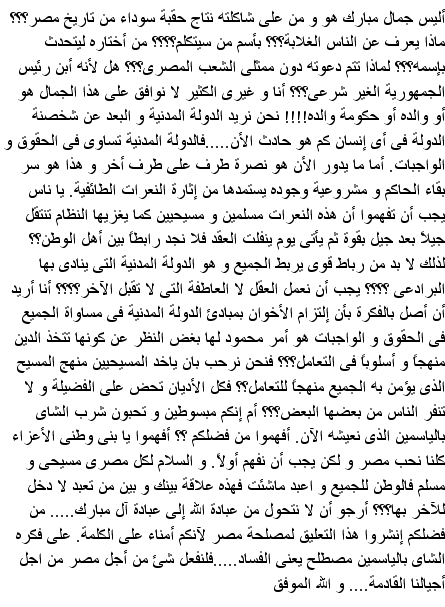 أليس جمال مبارك هو و من على شاكلته نتاج حقبة سوداء من تاريخ مصر؟؟؟ ماذا يعرف عن الناس الغلابة؟؟؟ بأسم من سيتكلم؟؟؟؟ من أختاره ليتحدث بإسمه؟؟؟ لماذا تتم دعوته دون ممثلى الشعب المصرى؟؟؟ هل لأنه أبن رئيس الجمهورية الغير شرعى؟؟؟ أنا و غيرى الكثير لا نوافق على هذا الجمال هو أو والده أو حكومة والده!!!! نحن نريد الدولة المدنية و البعد عن شخصنة الدولة فى أى إنسان كم هو حادث الأن.....فالدولة المدنية تساوى فى الحقوق و الواجبات. أما ما يدور الأن هو نصرة طرف على طرف أخر و هذا هو سر بقاء الحاكم و مشروعية وجوده يستمدها من إثارة النعرات الطائفية. يا ناس يجب أن تفهموا أن هذه النعرات مسلمين و مسيحيين كما يغزيها النظام تنتقل جيلاً بعد جيل بقوة ثم يأتى يوم ينفلت العقد فلا نجد رابطاً بين أهل الوطن؟؟ لذلك لا بد من رباط قوى يربط الجميع و هو الدولة المدنية التى ينادى بها البرادعى ؟؟؟؟ يجب أن نعمل العقل لا العاطفة التى لا تقبل الآخر؟؟؟؟ أنا أريد أن أصل بالفكرة بأن إلتزام الأخوان بمبادئ الدولة المدنية فى مساواة الجميع فى الحقوق و الواجبات هو أمر محمود لها بغض النظر عن كونها تتخذ الدين منهجاً و أسلوباً فى التعامل؟؟؟ فنحن نرحب بان ياخد المسيحيين منهج المسيح الذى يؤمن به الجميع منهجاً للتعامل؟؟ فكل الأديان تحض على الفضيلة و لا تنفر الناس من بعضها البعض؟؟؟ أم إنكم مبسوطين و تحبون شرب الشاى بالياسمين الذى نعيشه الآن. أفهموا من فضلكم ؟؟ أفهموا يا بنى وطنى الأعزاء كلنا نحب مصر و لكن يجب أن نفهم أولاً. و السلام لكل مصرى مسيحى و مسلم فالوطن للجميع و اعبد ماشئت فهذه علاقة بينك و بين من تعبد لا دخل للآخر بها؟؟؟ أرجو أن لا نتحول من عبادة الله إلى عبادة آل مبارك..... من فضلكم إنشروا هذا التعليق لمصلحة مصر لآنكم أمناء على الكلمة. على فكره الشاى بالياسمين مصطلح يعنى الفساد....فلنفعل شئ من أجل مصر من اجل أجيالنا القادمة.... و الله الموفق